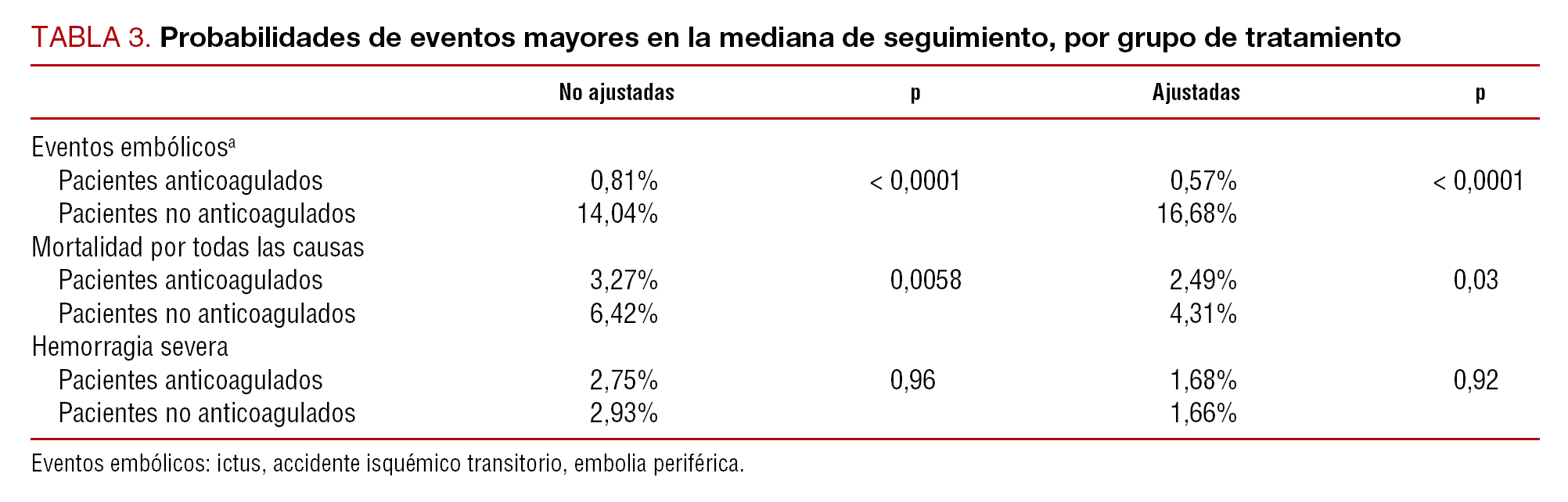 TABLA 3. Probabilidades de eventos mayores en la mediana de seguimiento, por grupo de tratamiento

| | No ajustadas | p | Ajustadas | p |
|---|---|---|---|---|
| Eventos embólicos$^a$ | | | | |
| Pacientes anticoagulados | 0,81% | < 0,0001 | 0,57% | < 0,0001 |
| Pacientes no anticoagulados | 14,04% | | 16,68% | |
| Mortalidad por todas las causas | | | | |
| Pacientes anticoagulados | 3,27% | 0,0058 | 2,49% | 0,03 |
| Pacientes no anticoagulados | 6,42% | | 4,31% | |
| Hemorragia severa | | | | |
| Pacientes anticoagulados | 2,75% | 0,96 | 1,68% | 0,92 |
| Pacientes no anticoagulados | 2,93% | | 1,66% | |

Eventos embólicos: ictus, accidente isquémico transitorio, embolia periférica.